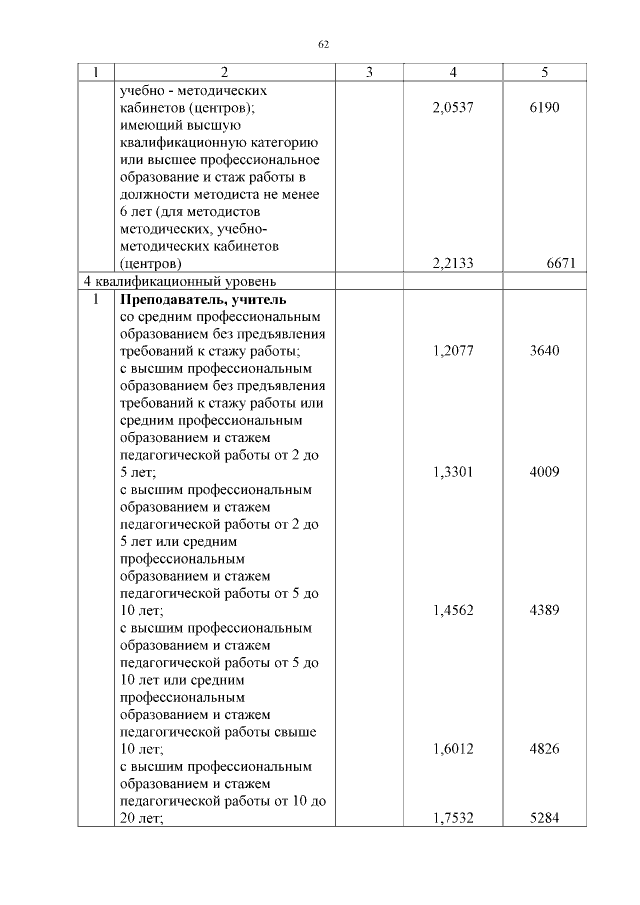 62

| 1 | 2 | 3 | 4 | 5 |
|---|---|---|---|---|
| | учебно - методических кабинетов (центров); | | 2,0537 | 6190 |
| | имеющий высшую квалификационную категорию или высшее профессиональное образование и стаж работы в должности методиста не менее 6 лет (для методистов методических, учебно-методических кабинетов (центров) | | 2,2133 | 6671 |
| 4 квалификационный уровень | | | | |
| 1 | **Преподаватель, учитель** со средним профессиональным образованием без предъявления требований к стажу работы; | | 1,2077 | 3640 |
| | с высшим профессиональным образованием без предъявления требований к стажу работы или средним профессиональным образованием и стажем педагогической работы от 2 до 5 лет; | | 1,3301 | 4009 |
| | с высшим профессиональным образованием и стажем педагогической работы от 2 до 5 лет или средним профессиональным образованием и стажем педагогической работы от 5 до 10 лет; | | 1,4562 | 4389 |
| | с высшим профессиональным образованием и стажем педагогической работы от 5 до 10 лет или средним профессиональным образованием и стажем педагогической работы свыше 10 лет; | | 1,6012 | 4826 |
| | с высшим профессиональным образованием и стажем педагогической работы от 10 до 20 лет; | | 1,7532 | 5284 |